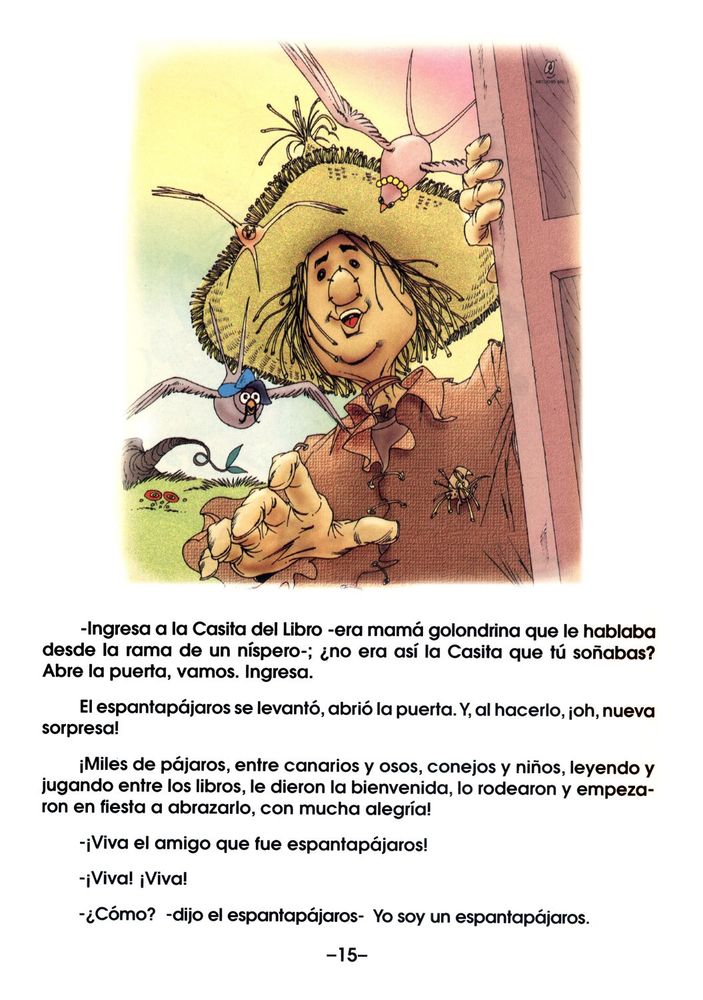 -Ingresa a la Casita del Libro -era mamá golondrina que le hablaba desde la rama de un níspero-; ¿no era así la Casita que tú soñabas? Abre la puerta, vamos. Ingresa.

El espantapájaros se levantó, abrió la puerta. Y, al hacerlo, ¡oh, nueva sorpresa!

¡Miles de pájaros, entre canarios y osos, conejos y niños, leyendo y jugando entre los libros, le dieron la bienvenida, lo rodearon y empezaron en fiesta a abrazarlo, con mucha alegría!

-¡Viva el amigo que fue espantapájaros!

-¡Viva! ¡Viva!

-¿Cómo? -dijo el espantapájaros- Yo soy un espantapájaros.

–15–